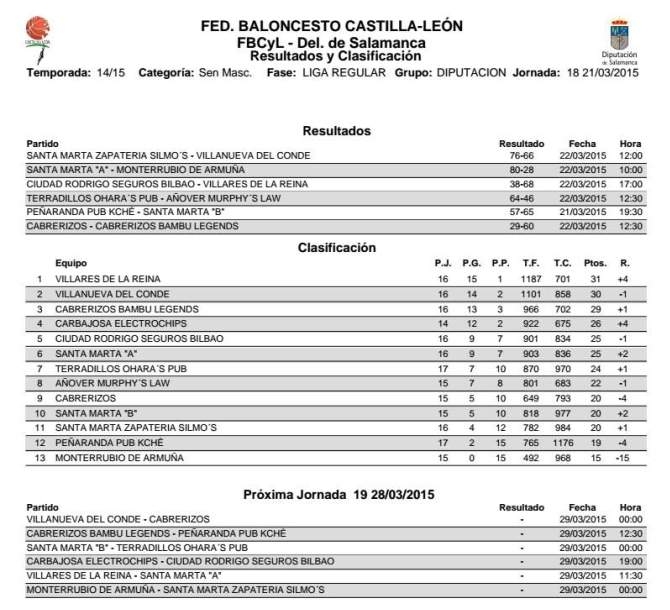 FED. BALONCESTO CASTILLA-LEÓN
FBCyL - Del. de Salamanca
Resultados y Clasificación

Diputación de Salamanca

Temporada: 14/15 Categoría: Sen Masc. Fase: LIGA REGULAR Grupo: DIPUTACION Jornada: 18 21/03/2015

Resultados

| Partido | Resultado | Fecha | Hora |
|---|---|---|---|
| SANTA MARTA ZAPATERIA SILMO´S - VILLANUEVA DEL CONDE | 76-66 | 22/03/2015 | 12:00 |
| SANTA MARTA "A" - MONTERRUBIO DE ARMUÑA | 80-28 | 22/03/2015 | 10:00 |
| CIUDAD RODRIGO SEGUROS BILBAO - VILLARES DE LA REINA | 38-68 | 22/03/2015 | 17:00 |
| TERRADILLOS OHARA´S PUB - AÑOVER MURPHY´S LAW | 64-46 | 22/03/2015 | 12:30 |
| PEÑARANDA PUB KCHÉ - SANTA MARTA "B" | 57-65 | 21/03/2015 | 19:30 |
| CABRERIZOS - CABRERIZOS BAMBU LEGENDS | 29-60 | 22/03/2015 | 12:30 |

Clasificación

| | Equipo | P.J. | P.G. | P.P. | T.F. | T.C. | Ptos. | R. |
|---|---|---|---|---|---|---|---|---|
| 1 | VILLARES DE LA REINA | 16 | 15 | 1 | 1187 | 701 | 31 | +4 |
| 2 | VILLANUEVA DEL CONDE | 16 | 14 | 2 | 1101 | 858 | 30 | -1 |
| 3 | CABRERIZOS BAMBU LEGENDS | 16 | 13 | 3 | 966 | 702 | 29 | +1 |
| 4 | CARBAJOSA ELECTROCHIPS | 14 | 12 | 2 | 922 | 675 | 26 | +4 |
| 5 | CIUDAD RODRIGO SEGUROS BILBAO | 16 | 9 | 7 | 901 | 834 | 25 | -1 |
| 6 | SANTA MARTA "A" | 16 | 9 | 7 | 903 | 836 | 25 | +2 |
| 7 | TERRADILLOS OHARA´S PUB | 17 | 7 | 10 | 870 | 970 | 24 | +1 |
| 8 | AÑOVER MURPHY´S LAW | 15 | 7 | 8 | 801 | 683 | 22 | -1 |
| 9 | CABRERIZOS | 15 | 5 | 10 | 649 | 793 | 20 | -4 |
| 10 | SANTA MARTA "B" | 15 | 5 | 10 | 818 | 977 | 20 | +2 |
| 11 | SANTA MARTA ZAPATERIA SILMO´S | 16 | 4 | 12 | 782 | 984 | 20 | +1 |
| 12 | PEÑARANDA PUB KCHÉ | 17 | 2 | 15 | 765 | 1176 | 19 | -4 |
| 13 | MONTERRUBIO DE ARMUÑA | 15 | 0 | 15 | 492 | 968 | 15 | -15 |

Próxima Jornada 19 28/03/2015

| Partido | Resultado | Fecha | Hora |
|---|---|---|---|
| VILLANUEVA DEL CONDE - CABRERIZOS | - | 29/03/2015 | 00:00 |
| CABRERIZOS BAMBU LEGENDS - PEÑARANDA PUB KCHÉ | - | 29/03/2015 | 12:30 |
| SANTA MARTA "B" - TERRADILLOS OHARA´S PUB | - | 29/03/2015 | 00:00 |
| CARBAJOSA ELECTROCHIPS - CIUDAD RODRIGO SEGUROS BILBAO | - | 29/03/2015 | 19:00 |
| VILLARES DE LA REINA - SANTA MARTA "A" | - | 29/03/2015 | 11:30 |
| MONTERRUBIO DE ARMUÑA - SANTA MARTA ZAPATERIA SILMO´S | - | 29/03/2015 | 00:00 |